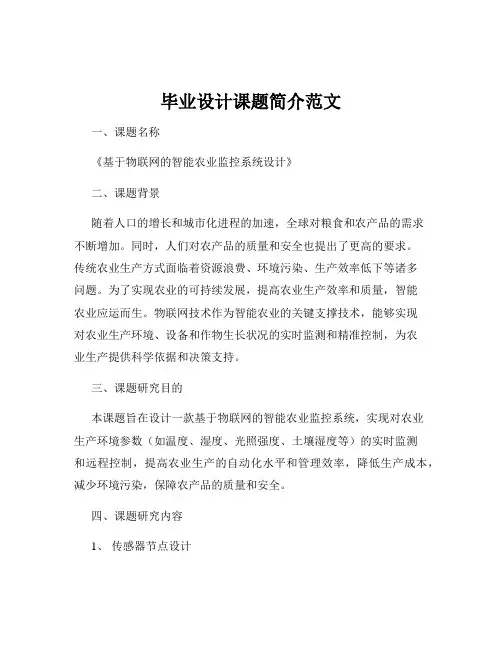 毕业设计课题简介范文

一、课题名称

《基于物联网的智能农业监控系统设计》

二、课题背景

随着人口的增长和城市化进程的加速，全球对粮食和农产品的需求不断增加。同时，人们对农产品的质量和安全也提出了更高的要求。传统农业生产方式面临着资源浪费、环境污染、生产效率低下等诸多问题。为了实现农业的可持续发展，提高农业生产效率和质量，智能农业应运而生。物联网技术作为智能农业的关键支撑技术，能够实现对农业生产环境、设备和作物生长状况的实时监测和精准控制，为农业生产提供科学依据和决策支持。

三、课题研究目的

本课题旨在设计一款基于物联网的智能农业监控系统，实现对农业生产环境参数（如温度、湿度、光照强度、土壤湿度等）的实时监测和远程控制，提高农业生产的自动化水平和管理效率，降低生产成本，减少环境污染，保障农产品的质量和安全。

四、课题研究内容

1、 传感器节点设计